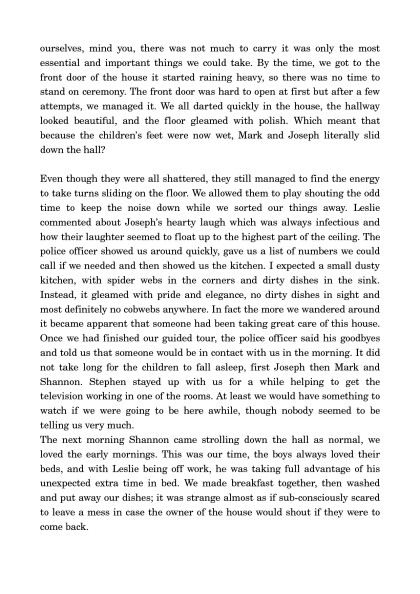 ourselves, mind you, there was not much to carry it was only the most essential and important things we could take. By the time, we got to the front door of the house it started raining heavy, so there was no time to stand on ceremony. The front door was hard to open at first but after a few attempts, we managed it. We all darted quickly in the house, the hallway looked beautiful, and the floor gleamed with polish. Which meant that because the children's feet were now wet, Mark and Joseph literally slid down the hall?

Even though they were all shattered, they still managed to find the energy to take turns sliding on the floor. We allowed them to play shouting the odd time to keep the noise down while we sorted our things away. Leslie commented about Joseph's hearty laugh which was always infectious and how their laughter seemed to float up to the highest part of the ceiling. The police officer showed us around quickly, gave us a list of numbers we could call if we needed and then showed us the kitchen. I expected a small dusty kitchen, with spider webs in the corners and dirty dishes in the sink. Instead, it gleamed with pride and elegance, no dirty dishes in sight and most definitely no cobwebs anywhere. In fact the more we wandered around it became apparent that someone had been taking great care of this house. Once we had finished our guided tour, the police officer said his goodbyes and told us that someone would be in contact with us in the morning. It did not take long for the children to fall asleep, first Joseph then Mark and Shannon. Stephen stayed up with us for a while helping to get the television working in one of the rooms. At least we would have something to watch if we were going to be here awhile, though nobody seemed to be telling us very much.
The next morning Shannon came strolling down the hall as normal, we loved the early mornings. This was our time, the boys always loved their beds, and with Leslie being off work, he was taking full advantage of his unexpected extra time in bed. We made breakfast together, then washed and put away our dishes; it was strange almost as if sub-consciously scared to leave a mess in case the owner of the house would shout if they were to come back.